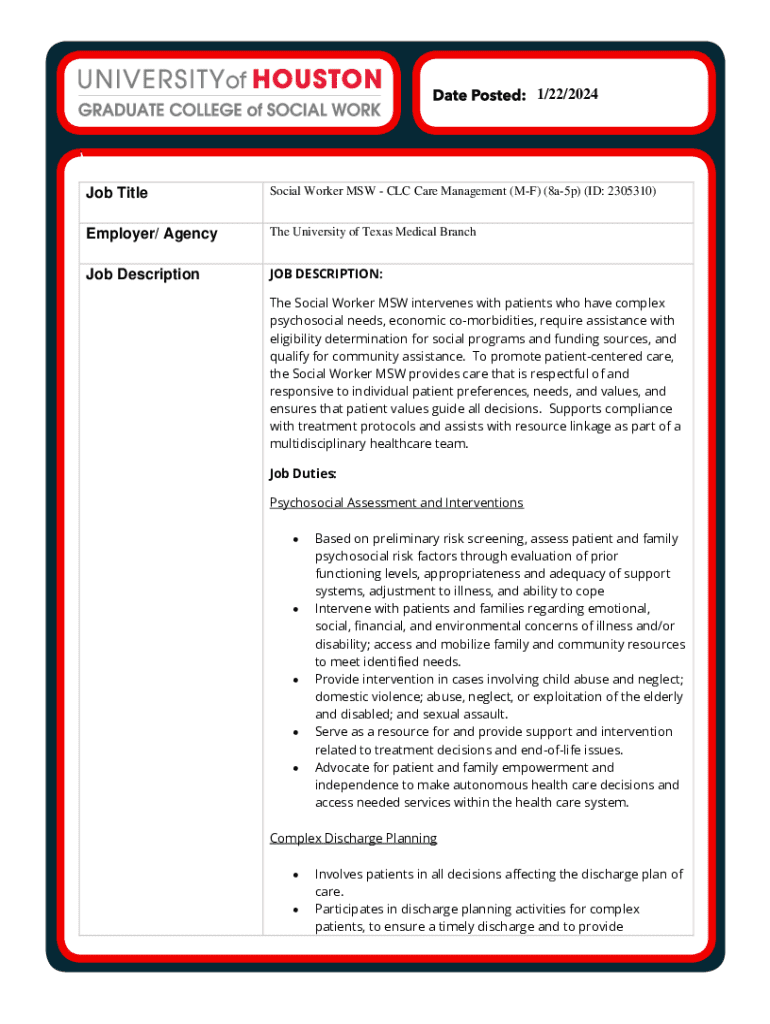 UNIVERSITY of HOUSTON
GRADUATE COLLEGE of SOCIAL WORK

Date Posted: 1/22/2024

| Job Title | Social Worker MSW - CLC Care Management (M-F) (8a-5p) (ID: 2305310) |
|---|---|
| Employer/ Agency | The University of Texas Medical Branch |
| Job Description | JOB DESCRIPTION: The Social Worker MSW intervenes with patients who have complex psychosocial needs, economic co-morbidities, require assistance with eligibility determination for social programs and funding sources, and qualify for community assistance. To promote patient-centered care, the Social Worker MSW provides care that is respectful of and responsive to individual patient preferences, needs, and values, and ensures that patient values guide all decisions. Supports compliance with treatment protocols and assists with resource linkage as part of a multidisciplinary healthcare team. Job Duties: Psychosocial Assessment and Interventions • Based on preliminary risk screening, assess patient and family psychosocial risk factors through evaluation of prior functioning levels, appropriateness and adequacy of support systems, adjustment to illness, and ability to cope • Intervene with patients and families regarding emotional, social, financial, and environmental concerns of illness and/or disability; access and mobilize family and community resources to meet identified needs. • Provide intervention in cases involving child abuse and neglect; domestic violence; abuse, neglect, or exploitation of the elderly and disabled; and sexual assault. • Serve as a resource for and provide support and intervention related to treatment decisions and end-of-life issues. • Advocate for patient and family empowerment and independence to make autonomous health care decisions and access needed services within the health care system. Complex Discharge Planning • Involves patients in all decisions affecting the discharge plan of care. • Participates in discharge planning activities for complex patients, to ensure a timely discharge and to provide |